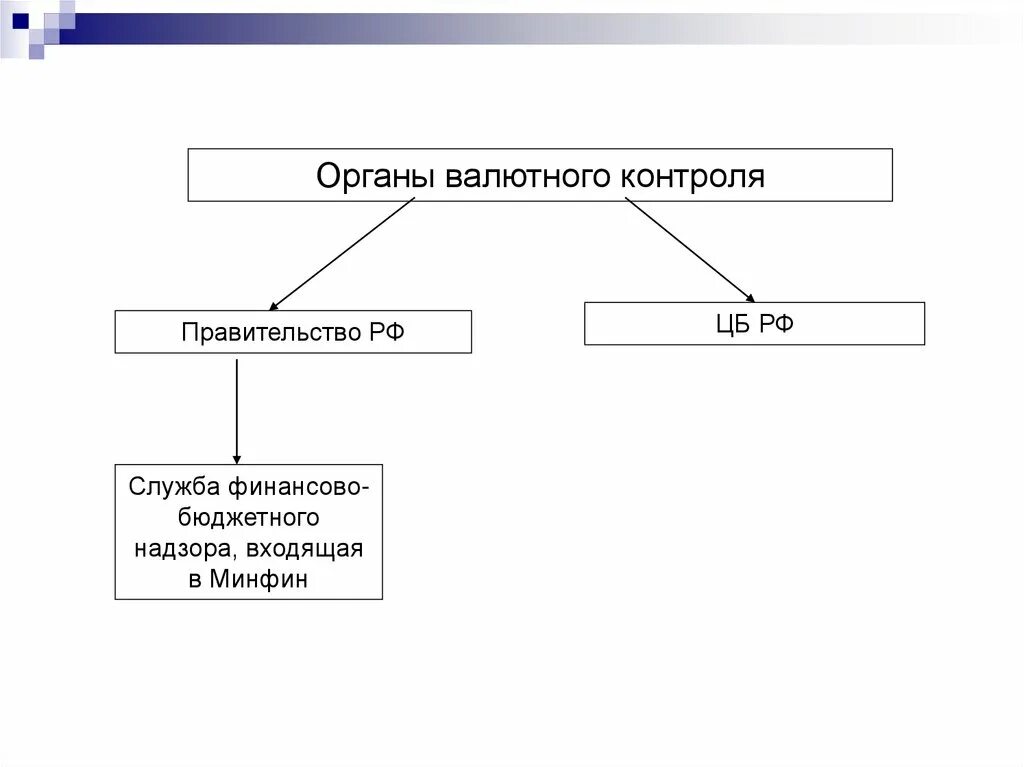 Органы валютного контроля

Правительство РФ

ЦБ РФ

Служба финансово-бюджетного надзора, входящая в Минфин